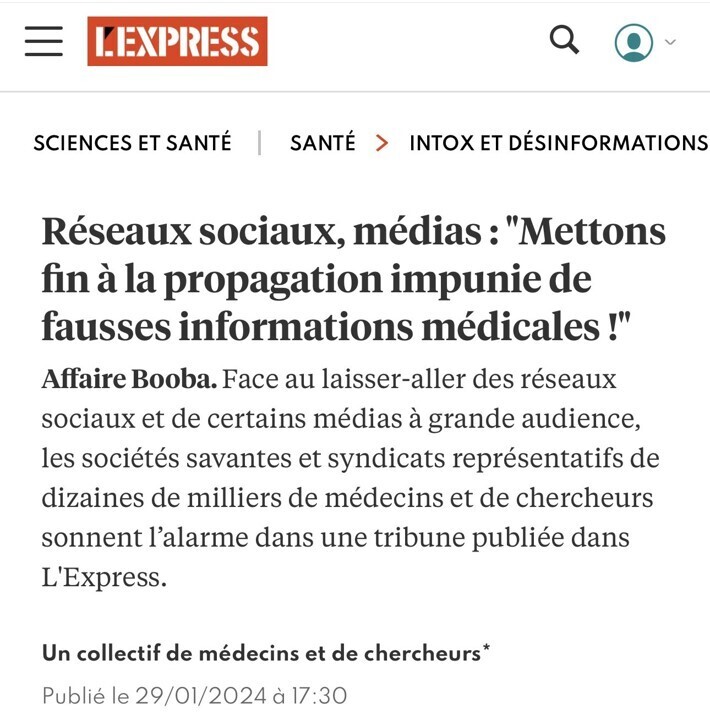 L'EXPRESS

SCIENCES ET SANTÉ | SANTÉ > INTOX ET DÉSINFORMATIONS

Réseaux sociaux, médias : "Mettons fin à la propagation impunie de fausses informations médicales !"

Affaire Booba. Face au laisser-aller des réseaux sociaux et de certains médias à grande audience, les sociétés savantes et syndicats représentatifs de dizaines de milliers de médecins et de chercheurs sonnent l'alarme dans une tribune publiée dans L'Express.

Un collectif de médecins et de chercheurs*

Publié le 29/01/2024 à 17:30